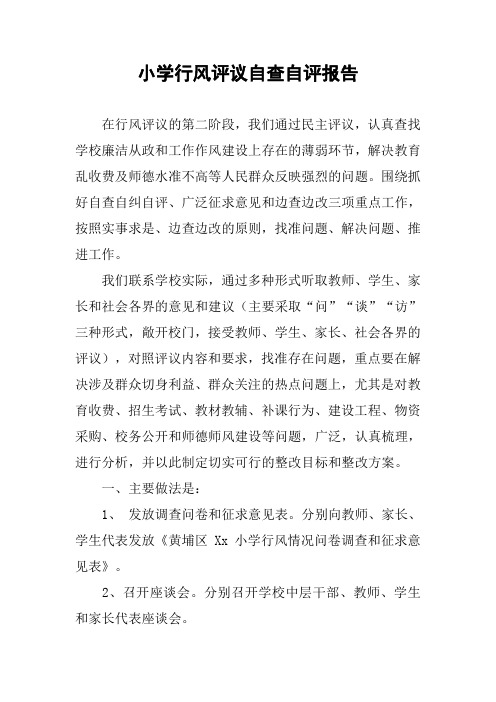 小学行风评议自查自评报告

在行风评议的第二阶段，我们通过民主评议，认真查找学校廉洁从政和工作作风建设上存在的薄弱环节，解决教育乱收费及师德水准不高等人民群众反映强烈的问题。围绕抓好自查自纠自评、广泛征求意见和边查边改三项重点工作，按照实事求是、边查边改的原则，找准问题、解决问题、推进工作。

我们联系学校实际，通过多种形式听取教师、学生、家长和社会各界的意见和建议（主要采取“问”“谈”“访”三种形式，敞开校门，接受教师、学生、家长、社会各界的评议），对照评议内容和要求，找准存在问题，重点要在解决涉及群众切身利益、群众关注的热点问题上，尤其是对教育收费、招生考试、教材教辅、补课行为、建设工程、物资采购、校务公开和师德师风建设等问题，广泛，认真梳理，进行分析，并以此制定切实可行的整改目标和整改方案。

一、主要做法是：

1、 发放调查问卷和征求意见表。分别向教师、家长、学生代表发放《黄埔区 Xx 小学行风情况问卷调查和征求意见表》。

2、召开座谈会。分别召开学校中层干部、教师、学生和家长代表座谈会。